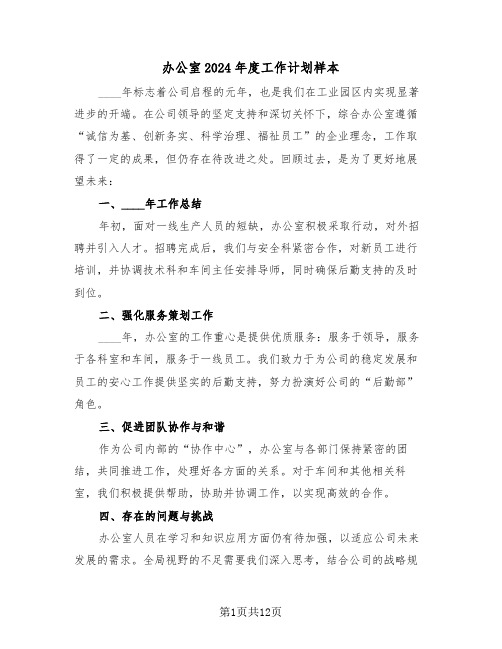 办公室2024年度工作计划样本

____年标志着公司启程的元年，也是我们在工业园区内实现显著进步的开端。在公司领导的坚定支持和深切关怀下，综合办公室遵循“诚信为基、创新务实、科学治理、福祉员工”的企业理念，工作取得了一定的成果，但仍存在待改进之处。回顾过去，是为了更好地展望未来：

一、____年工作总结

年初，面对一线生产人员的短缺，办公室积极采取行动，对外招聘并引入人才。招聘完成后，我们与安全科紧密合作，对新员工进行培训，并协调技术科和车间主任安排导师，同时确保后勤支持的及时到位。

二、强化服务策划工作

____年，办公室的工作重心是提供优质服务：服务于领导，服务于各科室和车间，服务于一线员工。我们致力于为公司的稳定发展和员工的安心工作提供坚实的后勤支持，努力扮演好公司的“后勤部”角色。

三、促进团队协作与和谐

作为公司内部的“协作中心”，办公室与各部门保持紧密的团结，共同推进工作，处理好各方面的关系。对于车间和其他相关科室，我们积极提供帮助，协助并协调工作，以实现高效的合作。

四、存在的问题与挑战

办公室人员在学习和知识应用方面仍有待加强，以适应公司未来发展的需求。全局视野的不足需要我们深入思考，结合公司的战略规

第1页共12页